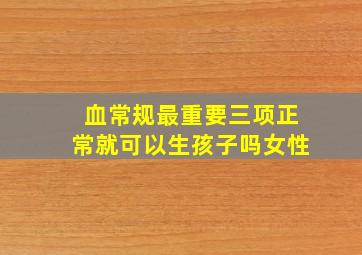 血常规最重要三项正常就可以生孩子吗女性